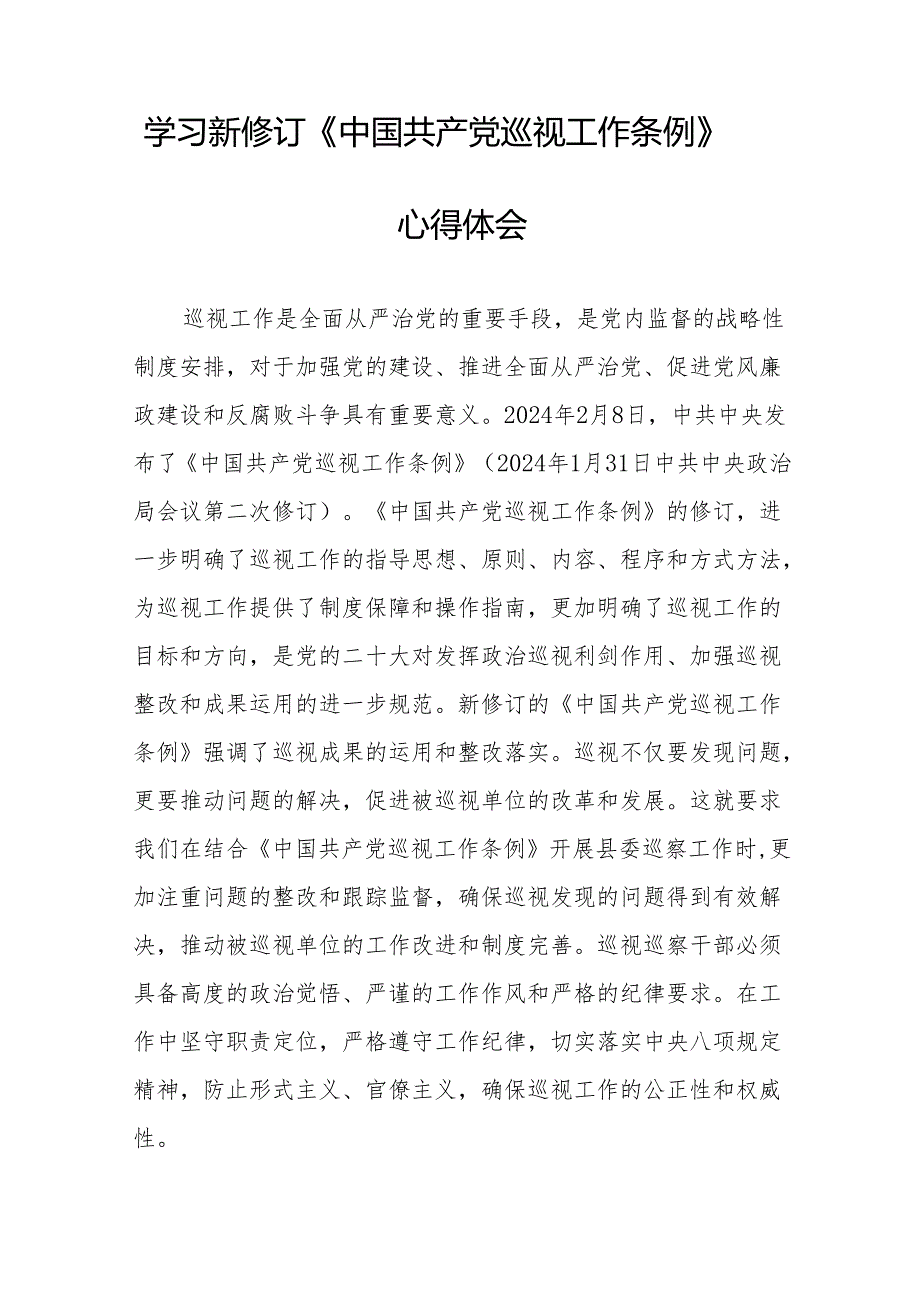 学习新修订《中国共产党巡视工作条例》

心得体会

巡视工作是全面从严治党的重要手段，是党内监督的战略性制度安排，对于加强党的建设、推进全面从严治党、促进党风廉政建设和反腐败斗争具有重要意义。2024年2月8日，中共中央发布了《中国共产党巡视工作条例》（2024年1月31日中共中央政治局会议第二次修订）。《中国共产党巡视工作条例》的修订，进一步明确了巡视工作的指导思想、原则、内容、程序和方式方法，为巡视工作提供了制度保障和操作指南，更加明确了巡视工作的目标和方向，是党的二十大对发挥政治巡视利剑作用、加强巡视整改和成果运用的进一步规范。新修订的《中国共产党巡视工作条例》强调了巡视成果的运用和整改落实。巡视不仅要发现问题，更要推动问题的解决，促进被巡视单位的改革和发展。这就要求我们在结合《中国共产党巡视工作条例》开展县委巡察工作时,更加注重问题的整改和跟踪监督，确保巡视发现的问题得到有效解决，推动被巡视单位的工作改进和制度完善。巡视巡察干部必须具备高度的政治觉悟、严谨的工作作风和严格的纪律要求。在工作中坚守职责定位，严格遵守工作纪律，切实落实中央八项规定精神，防止形式主义、官僚主义，确保巡视工作的公正性和权威性。